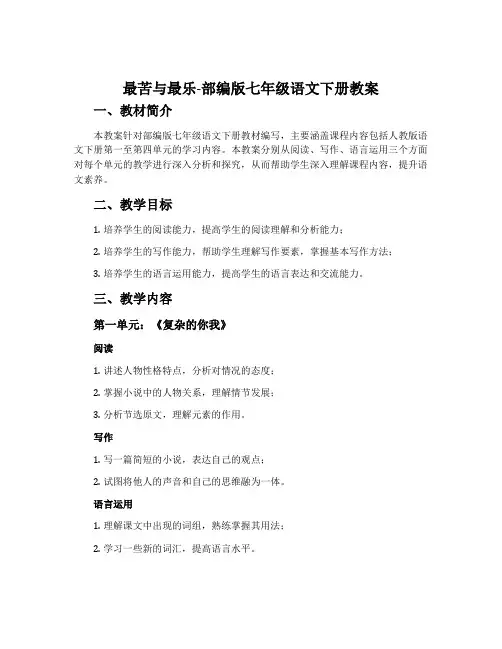 最苦与最乐-部编版七年级语文下册教案

一、教材简介

本教案针对部编版七年级语文下册教材编写，主要涵盖课程内容包括人教版语文下册第一至第四单元的学习内容。本教案分别从阅读、写作、语言运用三个方面对每个单元的教学进行深入分析和探究，从而帮助学生深入理解课程内容，提升语文素养。

二、教学目标

1. 培养学生的阅读能力，提高学生的阅读理解和分析能力；

2. 培养学生的写作能力，帮助学生理解写作要素，掌握基本写作方法；

3. 培养学生的语言运用能力，提高学生的语言表达和交流能力。

三、教学内容

第一单元：《复杂的你我》

阅读

1. 讲述人物性格特点，分析对情况的态度；

2. 掌握小说中的人物关系，理解情节发展；

3. 分析节选原文，理解元素的作用。

写作

1. 写一篇简短的小说，表达自己的观点；

2. 试图将他人的声音和自己的思维融为一体。

语言运用

1. 理解课文中出现的词组，熟练掌握其用法；

2. 学习一些新的词汇，提高语言水平。